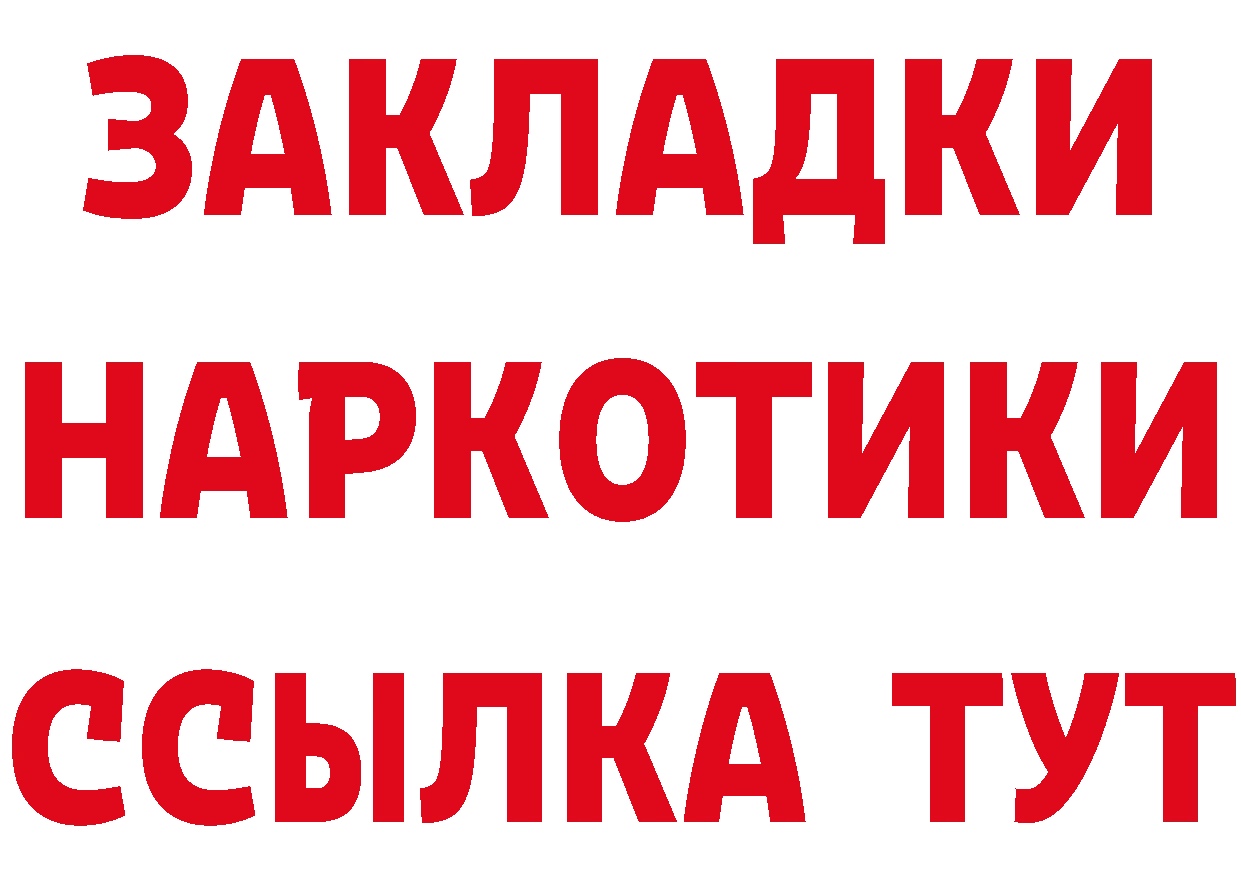 ЗАКЛАДКИ
НАРКОТИКИ
ССЫЛКА ТУТ